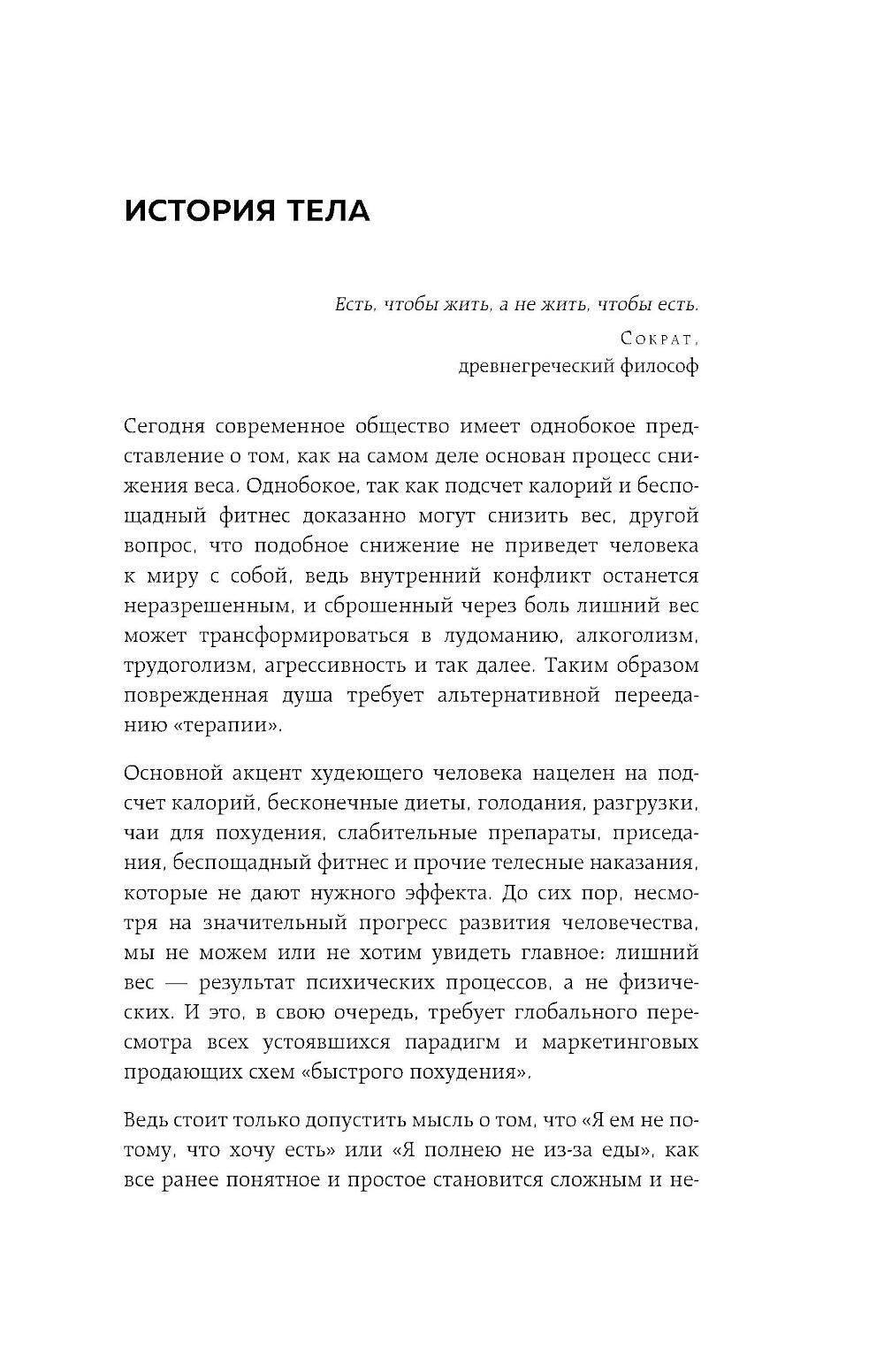 ИСТОРИЯ ТЕЛА

Есть, чтобы жить, а не жить, чтобы есть.

Сократ,
древнегреческий философ

Сегодня современное общество имеет однобокое представление о том, как на самом деле основан процесс снижения веса. Однобокое, так как подсчет калорий и беспощадный фитнес доказанно могут снизить вес, другой вопрос, что подобное снижение не приведет человека к миру с собой, ведь внутренний конфликт останется неразрешенным, и сброшенный через боль лишний вес может трансформироваться в лудоманию, алкоголизм, трудоголизм, агрессивность и так далее. Таким образом поврежденная душа требует альтернативной перееданию «терапии».

Основной акцент худеющего человека нацелен на подсчет калорий, бесконечные диеты, голодания, разгрузки, чаи для похудения, слабительные препараты, приседания, беспощадный фитнес и прочие телесные наказания, которые не дают нужного эффекта. До сих пор, несмотря на значительный прогресс развития человечества, мы не можем или не хотим увидеть главное: лишний вес — результат психических процессов, а не физических. И это, в свою очередь, требует глобального пересмотра всех устоявшихся парадигм и маркетинговых продающих схем «быстрого похудения».

Ведь стоит только допустить мысль о том, что «Я ем не потому, что хочу есть» или «Я полнею не из-за еды», как все ранее понятное и простое становится сложным и не-